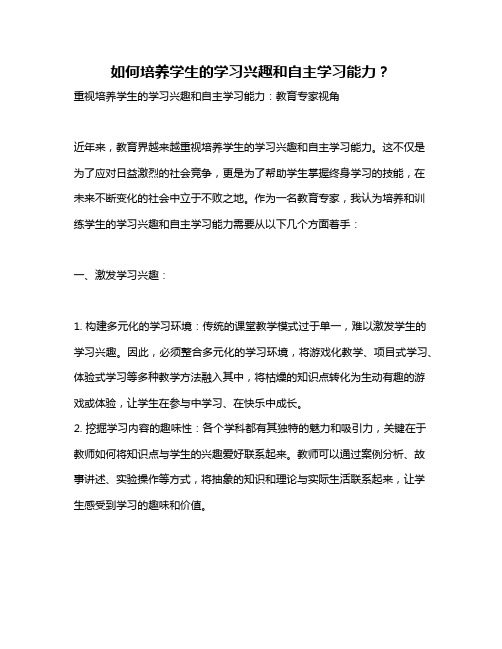 如何培养学生的学习兴趣和自主学习能力？

重视培养学生的学习兴趣和自主学习能力：教育专家视角

近年来，教育界越来越重视培养学生的学习兴趣和自主学习能力。这不仅是为了应对日益激烈的社会竞争，更是为了帮助学生掌握终身学习的技能，在未来不断变化的社会中立于不败之地。作为一名教育专家，我认为培养和训练学生的学习兴趣和自主学习能力需要从以下几个方面着手：

一、激发学习兴趣：

1. 构建多元化的学习环境：传统的课堂教学模式过于单一，难以激发学生的学习兴趣。因此，必须整合多元化的学习环境，将游戏化教学、项目式学习、体验式学习等多种教学方法融入其中，将枯燥的知识点转化为生动有趣的游戏或体验，让学生在参与中学习、在快乐中成长。
2. 挖掘学习内容的趣味性：各个学科都有其独特的魅力和吸引力，关键在于教师如何将知识点与学生的兴趣爱好联系起来。教师可以通过案例分析、故事讲述、实验操作等方式，将抽象的知识和理论与实际生活联系起来，让学生感受到学习的趣味和价值。